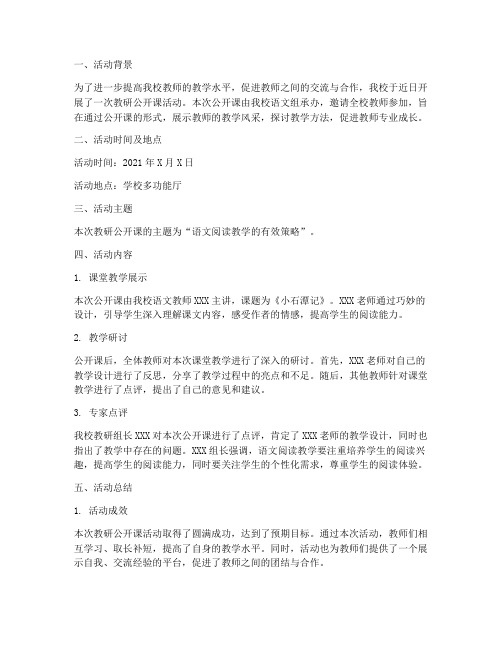 一、活动背景

为了进一步提高我校教师的教学水平，促进教师之间的交流与合作，我校于近日开展了一次教研公开课活动。本次公开课由我校语文组承办，邀请全校教师参加，旨在通过公开课的形式，展示教师的教学风采，探讨教学方法，促进教师专业成长。

二、活动时间及地点

活动时间：2021 年 X 月 X 日

活动地点：学校多功能厅

三、活动主题

本次教研公开课的主题为“语文阅读教学的有效策略”。

四、活动内容

1. 课堂教学展示

本次公开课由我校语文教师 XXX 主讲，课题为《小石潭记》。XXX 老师通过巧妙的设计，引导学生深入理解课文内容，感受作者的情感，提高学生的阅读能力。

2. 教学研讨

公开课后，全体教师对本次课堂教学进行了深入的研讨。首先，XXX 老师对自己的教学设计进行了反思，分享了教学过程中的亮点和不足。随后，其他教师针对课堂教学进行了点评，提出了自己的意见和建议。

3. 专家点评

我校教研组长 XXX 对本次公开课进行了点评，肯定了 XXX 老师的教学设计，同时也指出了教学中存在的问题。XXX 组长强调，语文阅读教学要注重培养学生的阅读兴趣，提高学生的阅读能力，同时要关注学生的个性化需求，尊重学生的阅读体验。

五、活动总结

1. 活动成效

本次教研公开课活动取得了圆满成功，达到了预期目标。通过本次活动，教师们相互学习、取长补短，提高了自身的教学水平。同时，活动也为教师们提供了一个展示自我、交流经验的平台，促进了教师之间的团结与合作。